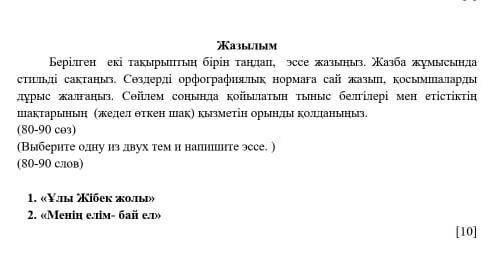 Жазылым

Берілген екі тақырыптың бірін таңдап, эссе жазыңыз. Жазба жұмысында стильді сақтаңыз. Сөздерді орфографиялық нормаға сай жазып, қосымшаларды дұрыс жалғаңыз. Сөйлем соңында қойылатын тыныс белгілері мен етістіктің шақтарының (жедел өткен шақ) қызметін орынды қолданыңыз.
(80-90 сөз)
(Выберите одну из двух тем и напишите эссе. )
(80-90 слов)

1. «Ұлы Жібек жолы»
2. «Менің елім- бай ел»

[10]